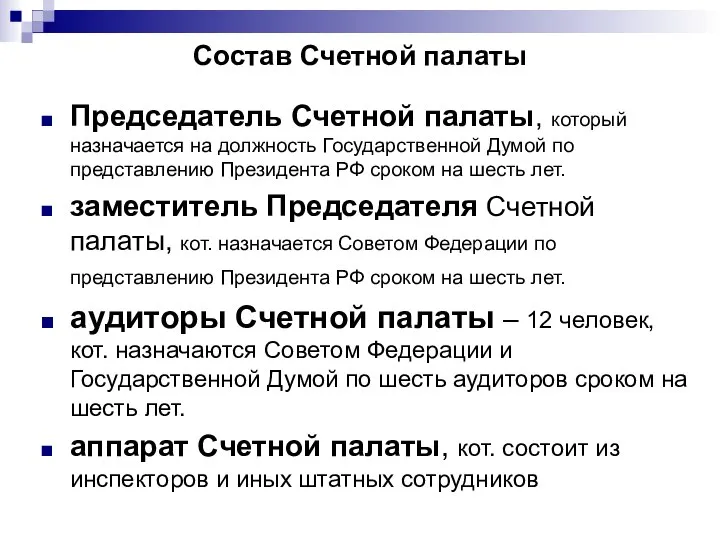 Состав Счетной палаты

Председатель Счетной палаты, который назначается на должность Государственной Думой по представлению Президента РФ сроком на шесть лет.

заместитель Председателя Счетной палаты, кот. назначается Советом Федерации по представлению Президента РФ сроком на шесть лет.

аудиторы Счетной палаты – 12 человек, кот. назначаются Советом Федерации и Государственной Думой по шесть аудиторов сроком на шесть лет.

аппарат Счетной палаты, кот. состоит из инспекторов и иных штатных сотрудников